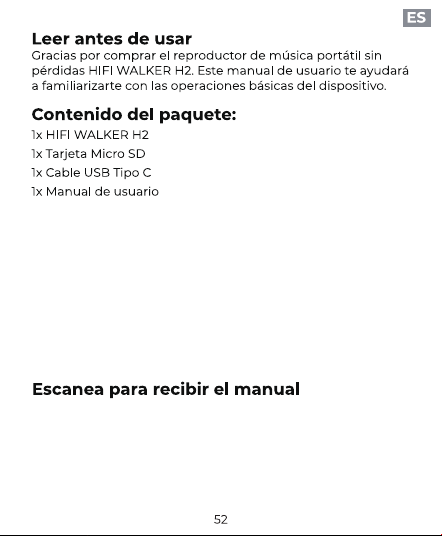 ES

Leer antes de usar
Gracias por comprar el reproductor de música portátil sin pérdidas HIFI WALKER H2. Este manual de usuario te ayudará a familiarizarte con las operaciones básicas del dispositivo.

Contenido del paquete:
1x HIFI WALKER H2
1x Tarjeta Micro SD
1x Cable USB Tipo C
1x Manual de usuario

Escanea para recibir el manual

52